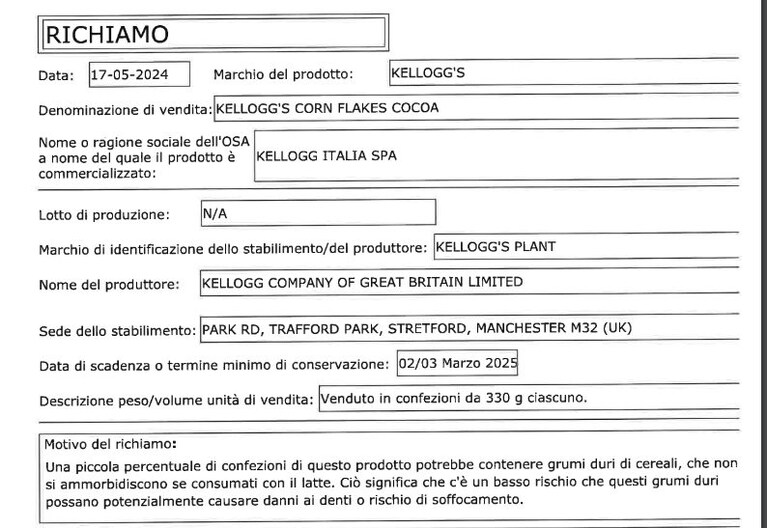 RICHIAMO

Data: 17-05-2024 Marchio del prodotto: KELLOGG'S

Denominazione di vendita: KELLOGG'S CORN FLAKES COCOA

Nome o ragione sociale dell'OSA a nome del quale il prodotto è commercializzato: KELLOGG ITALIA SPA

Lotto di produzione: N/A

Marchio di identificazione dello stabilimento/del produttore: KELLOGG'S PLANT

Nome del produttore: KELLOGG COMPANY OF GREAT BRITAIN LIMITED

Sede dello stabilimento: PARK RD, TRAFFORD PARK, STRETFORD, MANCHESTER M32 (UK)

Data di scadenza o termine minimo di conservazione: 02/03 Marzo 2025

Descrizione peso/volume unità di vendita: Venduto in confezioni da 330 g ciascuno.

Motivo del richiamo:

Una piccola percentuale di confezioni di questo prodotto potrebbe contenere grumi duri di cereali, che non si ammorbidiscono se consumati con il latte. Ciò significa che c'è un basso rischio che questi grumi duri possano potenzialmente causare danni ai denti o rischio di soffocamento.